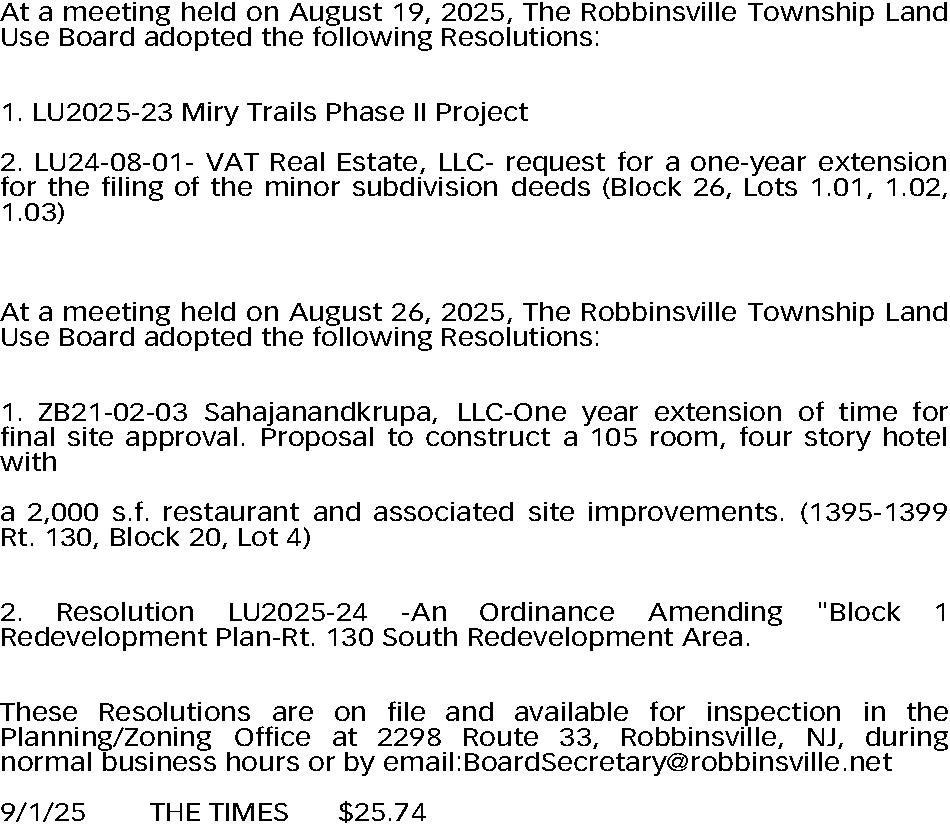 At a meeting held on August 19, 2025, The Robbinsville Township Land Use Board adopted the following Resolutions:

1. LU2025-23 Miry Trails Phase II Project

2. LU24-08-01- VAT Real Estate, LLC- request for a one-year extension for the filing of the minor subdivision deeds (Block 26, Lots 1.01, 1.02, 1.03)

At a meeting held on August 26, 2025, The Robbinsville Township Land Use Board adopted the following Resolutions:

1. ZB21-02-03 Sahajanandkrupa, LLC-One year extension of time for final site approval. Proposal to construct a 105 room, four story hotel with

a 2,000 s.f. restaurant and associated site improvements. (1395-1399 Rt. 130, Block 20, Lot 4)

2. Resolution LU2025-24 -An Ordinance Amending "Block 1 Redevelopment Plan-Rt. 130 South Redevelopment Area.

These Resolutions are on file and available for inspection in the Planning/Zoning Office at 2298 Route 33, Robbinsville, NJ, during normal business hours or by email:BoardSecretary@robbinsville.net

9/1/25 THE TIMES $25.74